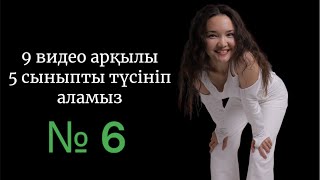 9 видео арқылы
5 сыныпты түсініп
аламыз

№ 6